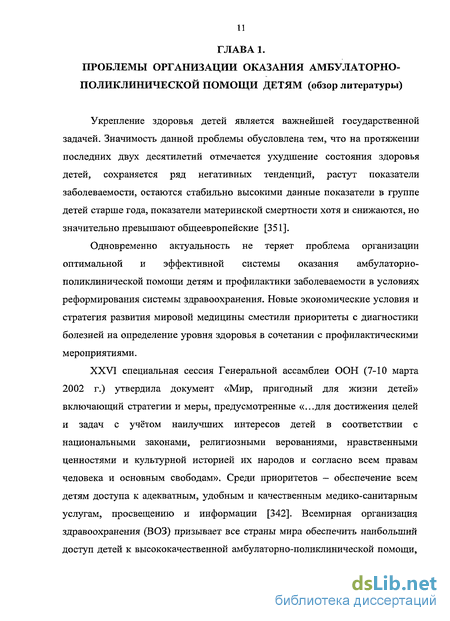 11

ГЛАВА 1.
ПРОБЛЕМЫ ОРГАНИЗАЦИИ ОКАЗАНИЯ АМБУЛАТОРНО-ПОЛИКЛИНИЧЕСКОЙ ПОМОЩИ ДЕТЯМ (обзор литературы)

Укрепление здоровья детей является важнейшей государственной задачей. Значимость данной проблемы обусловлена тем, что на протяжении последних двух десятилетий отмечается ухудшение состояния здоровья детей, сохраняется ряд негативных тенденций, растут показатели заболеваемости, остаются стабильно высокими данные показатели в группе детей старше года, показатели материнской смертности хотя и снижаются, но значительно превышают общеевропейские [351].

Одновременно актуальность не теряет проблема организации оптимальной и эффективной системы оказания амбулаторно-поликлинической помощи детям и профилактики заболеваемости в условиях реформирования системы здравоохранения. Новые экономические условия и стратегия развития мировой медицины сместили приоритеты с диагностики болезней на определение уровня здоровья в сочетании с профилактическими мероприятиями.

XXVI специальная сессия Генеральной ассамблеи ООН (7-10 марта 2002 г.) утвердила документ «Мир, пригодный для жизни детей» включающий стратегии и меры, предусмотренные «…для достижения целей и задач с учётом наилучших интересов детей в соответствии с национальными законами, религиозными верованиями, нравственными ценностями и культурной историей их народов и согласно всем правам человека и основным свободам». Среди приоритетов – обеспечение всем детям доступа к адекватным, удобным и качественным медико-санитарным услугам, просвещению и информации [342]. Всемирная организация здравоохранения (ВОЗ) призывает все страны мира обеспечить наибольший доступ детей к высококачественной амбулаторно-поликлинической помощи,

dsLib.net
библиотека диссертаций